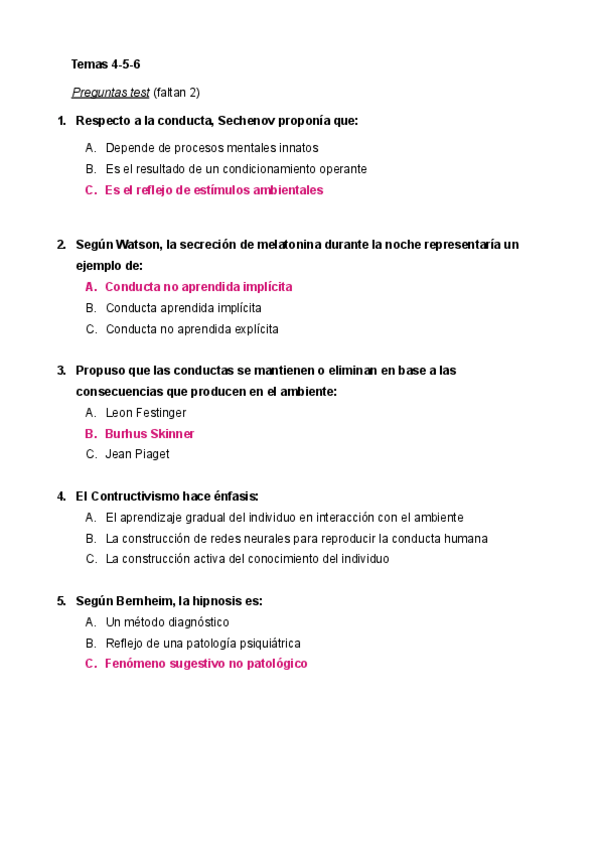 Temas 4-5-6

Preguntas test (faltan 2)

1. Respecto a la conducta, Sechenov proponía que:
A. Depende de procesos mentales innatos
B. Es el resultado de un condicionamiento operante
C. Es el reflejo de estímulos ambientales

2. Según Watson, la secreción de melatonina durante la noche representaría un ejemplo de:
A. Conducta no aprendida implícita
B. Conducta aprendida implícita
C. Conducta no aprendida explícita

3. Propuso que las conductas se mantienen o eliminan en base a las consecuencias que producen en el ambiente:
A. Leon Festinger
B. Burhus Skinner
C. Jean Piaget

4. El Contructivismo hace énfasis:
A. El aprendizaje gradual del individuo en interacción con el ambiente
B. La construcción de redes neurales para reproducir la conducta humana
C. La construcción activa del conocimiento del individuo

5. Según Bernheim, la hipnosis es:
A. Un método diagnóstico
B. Reflejo de una patología psiquiátrica
C. Fenómeno sugestivo no patológico